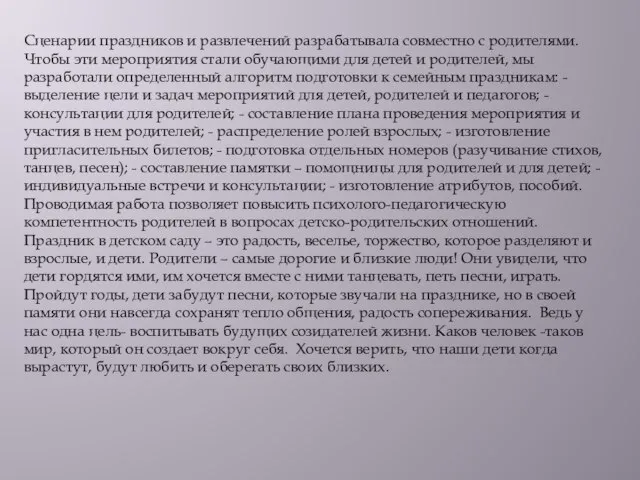 Сценарии праздников и развлечений разрабатывала совместно с родителями. Чтобы эти мероприятия стали обучающими для детей и родителей, мы разработали определенный алгоритм подготовки к семейным праздникам: - выделение цели и задач мероприятий для детей, родителей и педагогов; - консультации для родителей; - составление плана проведения мероприятия и участия в нем родителей; - распределение ролей взрослых; - изготовление пригласительных билетов; - подготовка отдельных номеров (разучивание стихов, танцев, песен); - составление памятки – помощницы для родителей и для детей; - индивидуальные встречи и консультации; - изготовление атрибутов, пособий. Проводимая работа позволяет повысить психолого-педагогическую компетентность родителей в вопросах детско-родительских отношений. Праздник в детском саду – это радость, веселье, торжество, которое разделяют и взрослые, и дети. Родители – самые дорогие и близкие люди! Они увидели, что дети гордятся ими, им хочется вместе с ними танцевать, петь песни, играть. Пройдут годы, дети забудут песни, которые звучали на празднике, но в своей памяти они навсегда сохранят тепло общения, радость сопереживания. Ведь у нас одна цель- воспитывать будущих созидателей жизни. Каков человек -таков мир, который он создает вокруг себя. Хочется верить, что наши дети когда вырастут, будут любить и оберегать своих близких.